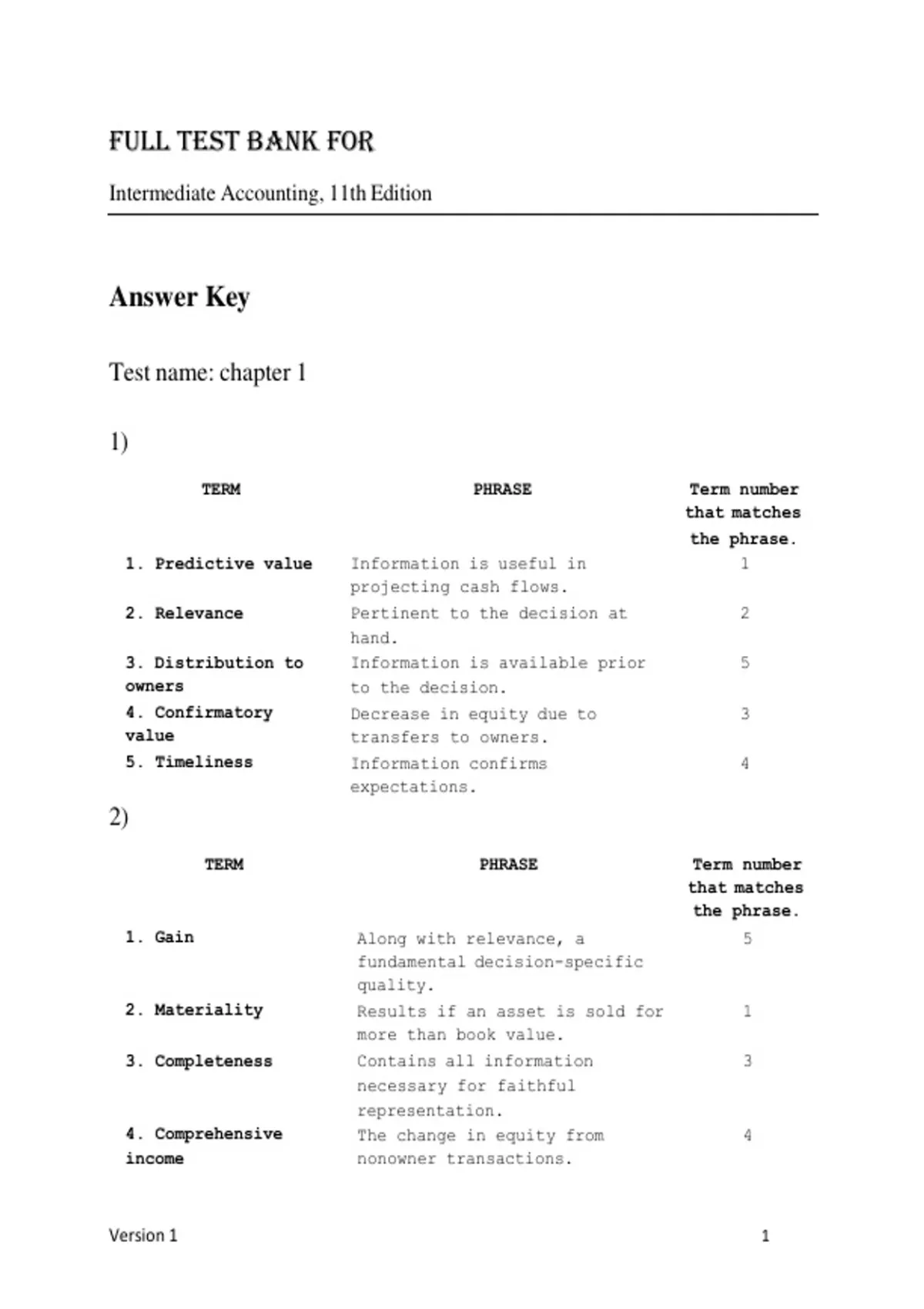 FULL TEST BANK FOR

Intermediate Accounting, 11th Edition

Answer Key

Test name: chapter 1

1)

| TERM | PHRASE | Term number that matches the phrase. |
|---|---|---|
| 1. Predictive value | Information is useful in projecting cash flows. | 1 |
| 2. Relevance | Pertinent to the decision at hand. | 2 |
| 3. Distribution to owners | Information is available prior to the decision. | 5 |
| 4. Confirmatory value | Decrease in equity due to transfers to owners. | 3 |
| 5. Timeliness | Information confirms expectations. | 4 |

2)

| TERM | PHRASE | Term number that matches the phrase. |
|---|---|---|
| 1. Gain | Along with relevance, a fundamental decision-specific quality. | 5 |
| 2. Materiality | Results if an asset is sold for more than book value. | 1 |
| 3. Completeness | Contains all information necessary for faithful representation. | 3 |
| 4. Comprehensive income | The change in equity from nonowner transactions. | 4 |

Version 1 1